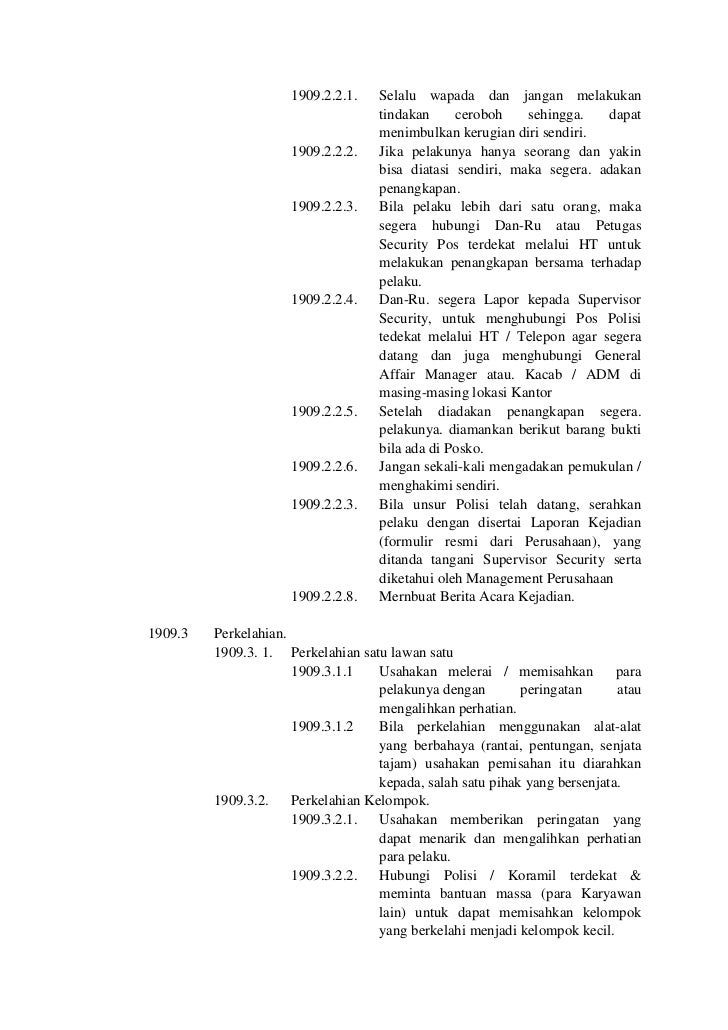 1909.2.2.1. Selalu wapada dan jangan melakukan tindakan ceroboh sehingga. dapat menimbulkan kerugian diri sendiri.

1909.2.2.2. Jika pelakunya hanya seorang dan yakin bisa diatasi sendiri, maka segera. adakan penangkapan.

1909.2.2.3. Bila pelaku lebih dari satu orang, maka segera hubungi Dan-Ru atau Petugas Security Pos terdekat melalui HT untuk melakukan penangkapan bersama terhadap pelaku.

1909.2.2.4. Dan-Ru. segera Lapor kepada Supervisor Security, untuk menghubungi Pos Polisi tedekat melalui HT / Telepon agar segera datang dan juga menghubungi General Affair Manager atau. Kacab / ADM di masing-masing lokasi Kantor

1909.2.2.5. Setelah diadakan penangkapan segera. pelakunya. diamankan berikut barang bukti bila ada di Posko.

1909.2.2.6. Jangan sekali-kali mengadakan pemukulan / menghakimi sendiri.

1909.2.2.3. Bila unsur Polisi telah datang, serahkan pelaku dengan disertai Laporan Kejadian (formulir resmi dari Perusahaan), yang ditanda tangani Supervisor Security serta diketahui oleh Management Perusahaan

1909.2.2.8. Mernbuat Berita Acara Kejadian.

1909.3 Perkelahian.

1909.3. 1. Perkelahian satu lawan satu

1909.3.1.1 Usahakan melerai / memisahkan para pelakunya dengan peringatan atau mengalihkan perhatian.

1909.3.1.2 Bila perkelahian menggunakan alat-alat yang berbahaya (rantai, pentungan, senjata tajam) usahakan pemisahan itu diarahkan kepada, salah satu pihak yang bersenjata.

1909.3.2. Perkelahian Kelompok.

1909.3.2.1. Usahakan memberikan peringatan yang dapat menarik dan mengalihkan perhatian para pelaku.

1909.3.2.2. Hubungi Polisi / Koramil terdekat & meminta bantuan massa (para Karyawan lain) untuk dapat memisahkan kelompok yang berkelahi menjadi kelompok kecil.